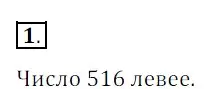 1.

Число 516 левее.